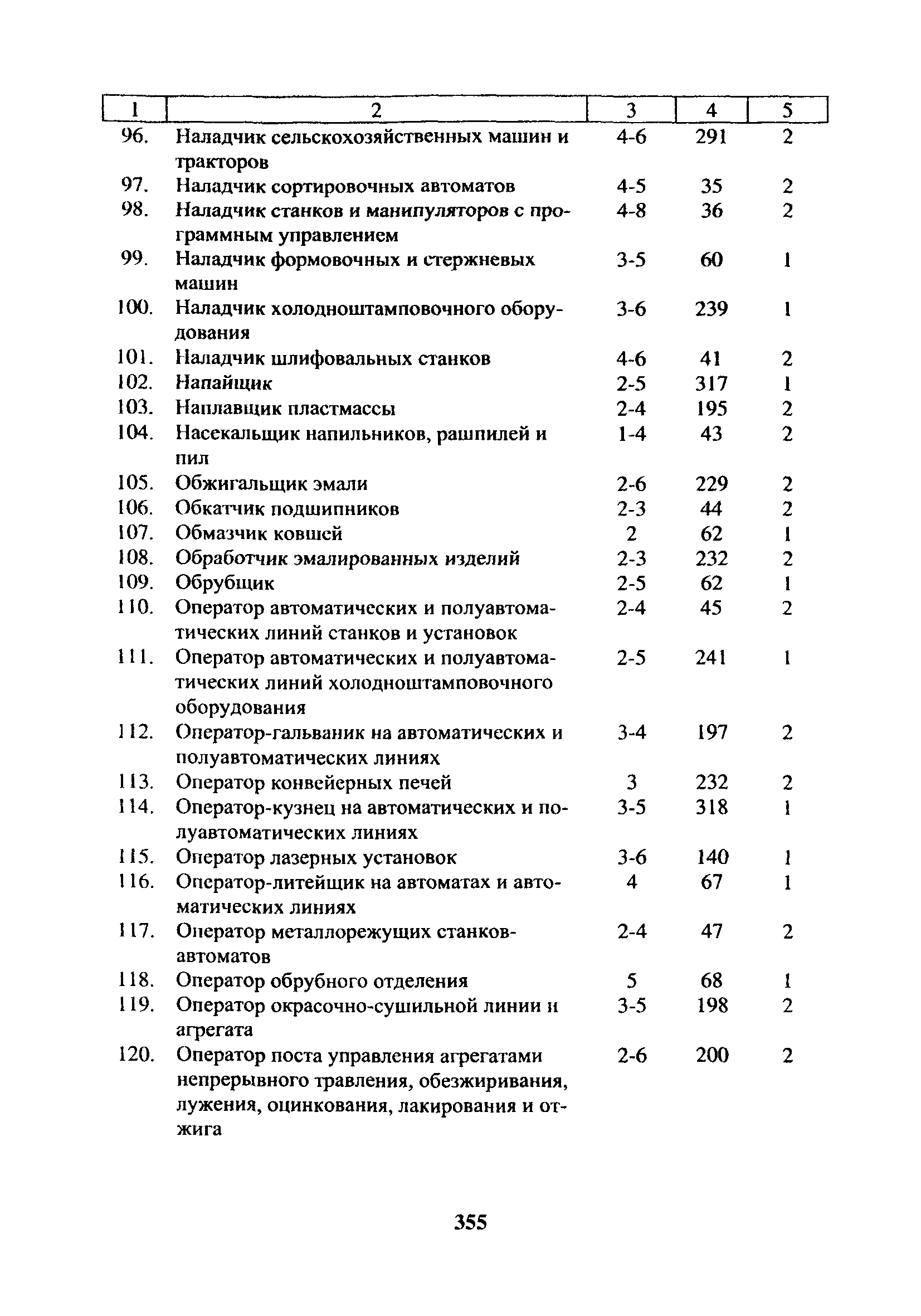 | 1 | 2 | 3 | 4 | 5 |
|---|---|---|---|---|
| 96. | Наладчик сельскохозяйственных машин и тракторов | 4-6 | 291 | 2 |
| 97. | Наладчик сортировочных автоматов | 4-5 | 35 | 2 |
| 98. | Наладчик станков и манипуляторов с программным управлением | 4-8 | 36 | 2 |
| 99. | Наладчик формовочных и стержневых машин | 3-5 | 60 | 1 |
| 100. | Наладчик холодноштамповочного оборудования | 3-6 | 239 | 1 |
| 101. | Наладчик шлифовальных станков | 4-6 | 41 | 2 |
| 102. | Напайщик | 2-5 | 317 | 1 |
| 103. | Наплавщик пластмассы | 2-4 | 195 | 2 |
| 104. | Насекальщик напильников, рашпилей и пил | 1-4 | 43 | 2 |
| 105. | Обжигальщик эмали | 2-6 | 229 | 2 |
| 106. | Обкатчик подшипников | 2-3 | 44 | 2 |
| 107. | Обмазчик ковшей | 2 | 62 | 1 |
| 108. | Обработчик эмалированных изделий | 2-3 | 232 | 2 |
| 109. | Обрубщик | 2-5 | 62 | 1 |
| 110. | Оператор автоматических и полуавтоматических линий станков и установок | 2-4 | 45 | 2 |
| 111. | Оператор автоматических и полуавтоматических линий холодноштамповочного оборудования | 2-5 | 241 | 1 |
| 112. | Оператор-гальваник на автоматических и полуавтоматических линиях | 3-4 | 197 | 2 |
| 113. | Оператор конвейерных печей | 3 | 232 | 2 |
| 114. | Оператор-кузнец на автоматических и полуавтоматических линиях | 3-5 | 318 | 1 |
| 115. | Оператор лазерных установок | 3-6 | 140 | 1 |
| 116. | Оператор-литейщик на автоматах и автоматических линиях | 4 | 67 | 1 |
| 117. | Оператор металлорежущих станков-автоматов | 2-4 | 47 | 2 |
| 118. | Оператор обрубного отделения | 5 | 68 | 1 |
| 119. | Оператор окрасочно-сушильной линии и агрегата | 3-5 | 198 | 2 |
| 120. | Оператор поста управления агрегатами непрерывного травления, обезжиривания, лужения, оцинкования, лакирования и отжига | 2-6 | 200 | 2 |

355